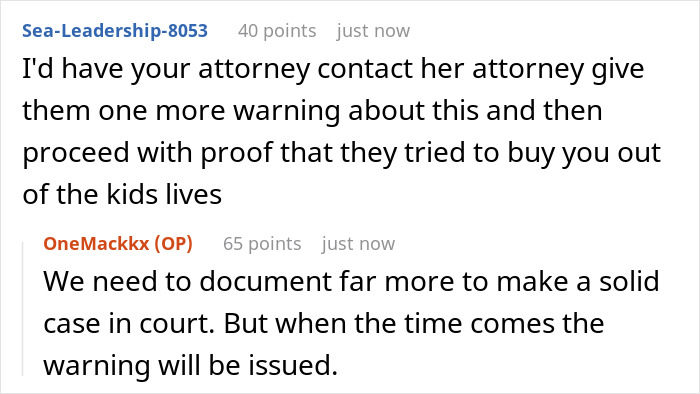 Sea-Leadership-8053 40 points just now

I'd have your attorney contact her attorney give them one more warning about this and then proceed with proof that they tried to buy you out of the kids lives

OneMackkx (OP) 65 points just now

We need to document far more to make a solid case in court. But when the time comes the warning will be issued.